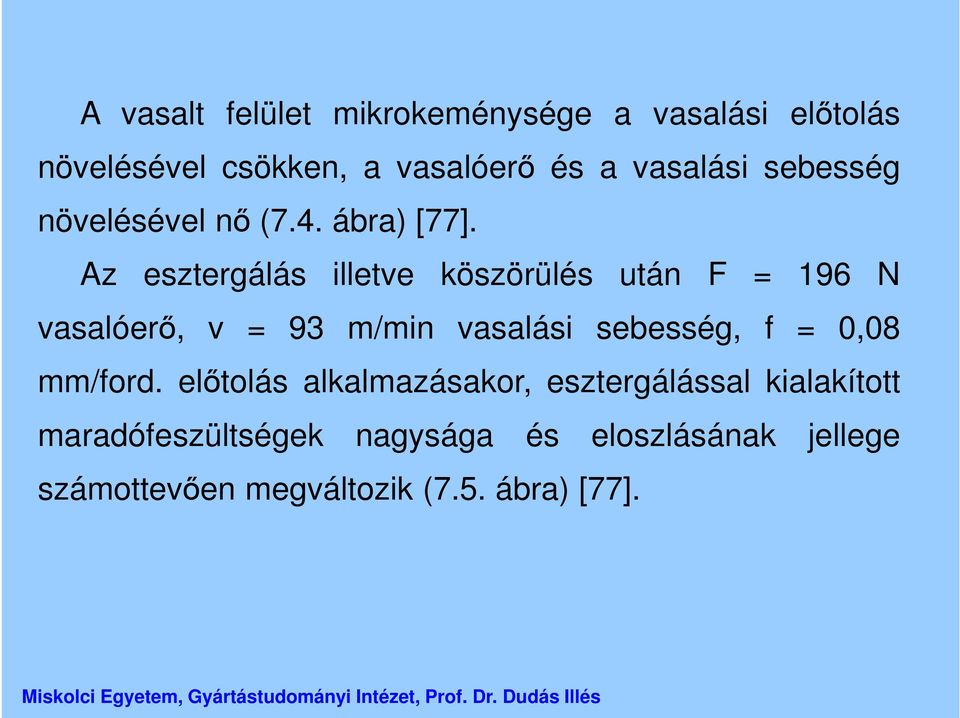 A vasalt felület mikrokeménysége a vasalási előtolás növelésével csökken, a vasalóerő és a vasalási sebesség növelésével nő (7.4. ábra) [77].

Az esztergálás illetve köszörülés után F = 196 N vasalóerő, v = 93 m/min vasalási sebesség, f = 0,08 mm/ford. előtolás alkalmazásakor, esztergálással kialakított maradófeszültségek nagysága és eloszlásának jellege számottevően megváltozik (7.5. ábra) [77].

Miskolci Egyetem, Gyártástudományi Intézet, Prof. Dr. Dudás Illés